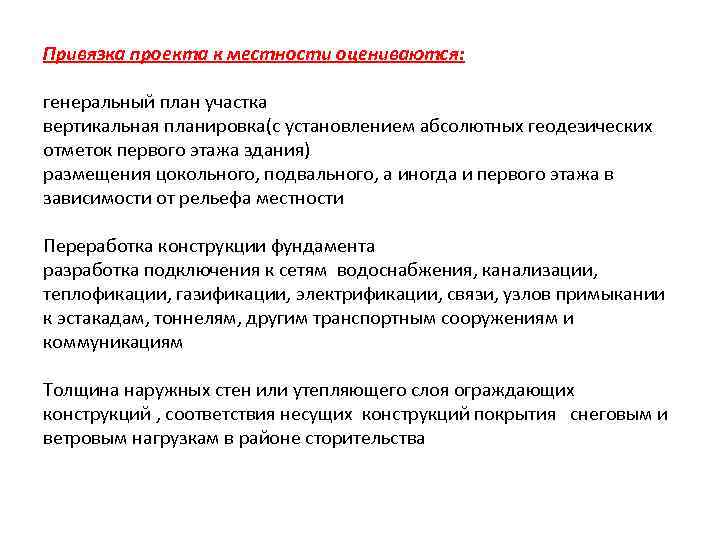 Привязка проекта к местности оцениваются:

генеральный план участка
вертикальная планировка(с установлением абсолютных геодезических отметок первого этажа здания)
размещения цокольного, подвального, а иногда и первого этажа в зависимости от рельефа местности

Переработка конструкции фундамента
разработка подключения к сетям водоснабжения, канализации, теплофикации, газификации, электрификации, связи, узлов примыкании к эстакадам, тоннелям, другим транспортным сооружениям и коммуникациям

Толщина наружных стен или утепляющего слоя ограждающих конструкций , соответствия несущих конструкций покрытия снеговым и ветровым нагрузкам в районе сторительства